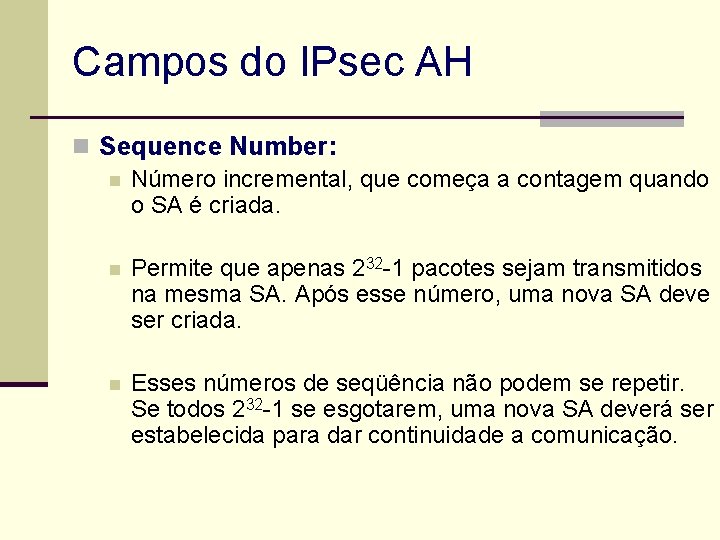 Campos do IPsec AH

Sequence Number:

Número incremental, que começa a contagem quando o SA é criada.

Permite que apenas $2^{32}$-1 pacotes sejam transmitidos na mesma SA. Após esse número, uma nova SA deve ser criada.

Esses números de seqüência não podem se repetir. Se todos $2^{32}$-1 se esgotarem, uma nova SA deverá ser estabelecida para dar continuidade a comunicação.